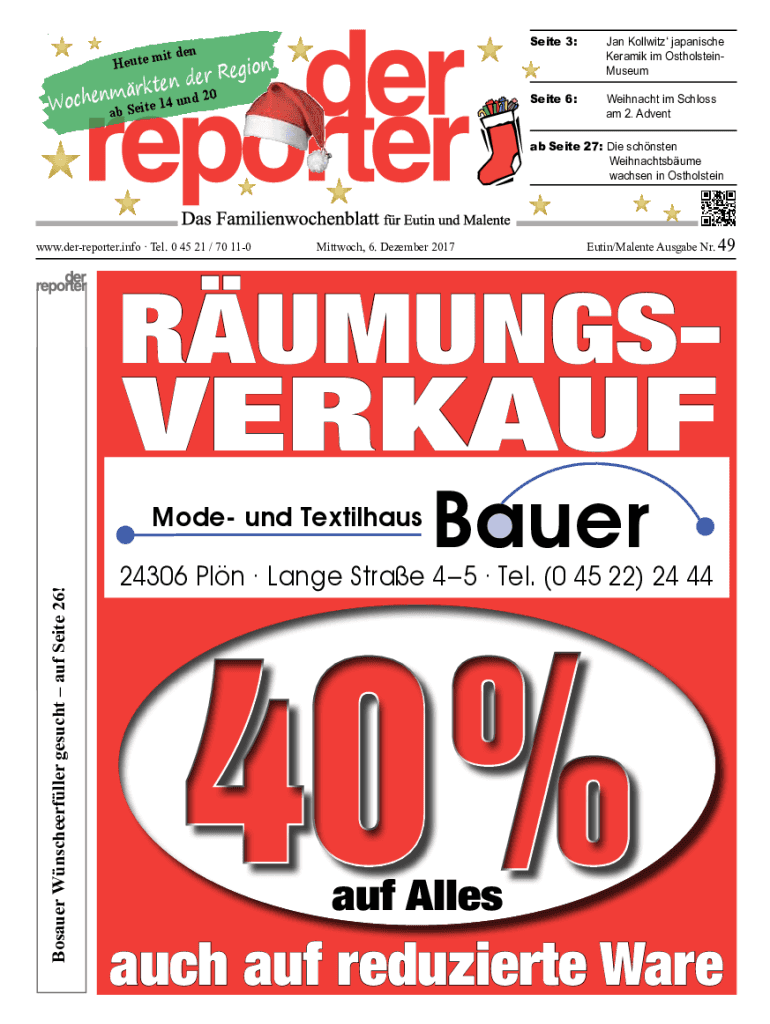 Heute mit den
Wochenmärkten der Region
ab Seite 14 und 20

der reporter

Seite 3: Jan Kollwitz' japanische Keramik im Ostholstein-Museum

Seite 6: Weihnacht im Schloss am 2. Advent

ab Seite 27: Die schönsten Weihnachtsbäume wachsen in Ostholstein

Das Familienwochenblatt für Eutin und Malente

www.der-reporter.info · Tel. 0 45 21 / 70 11-0 Mittwoch, 6. Dezember 2017 Eutin/Malente Ausgabe Nr. 49

der reporter

Bosauer Wünscheerfüller gesucht – auf Seite 26!

RÄUMUNGS-VERKAUF

Mode- und Textilhaus Bauer

24306 Plön · Lange Straße 4–5 · Tel. (0 45 22) 24 44

40%

auf Alles

auch auf reduzierte Ware